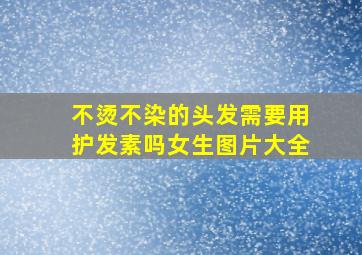 不烫不染的头发需要用护发素吗女生图片大全